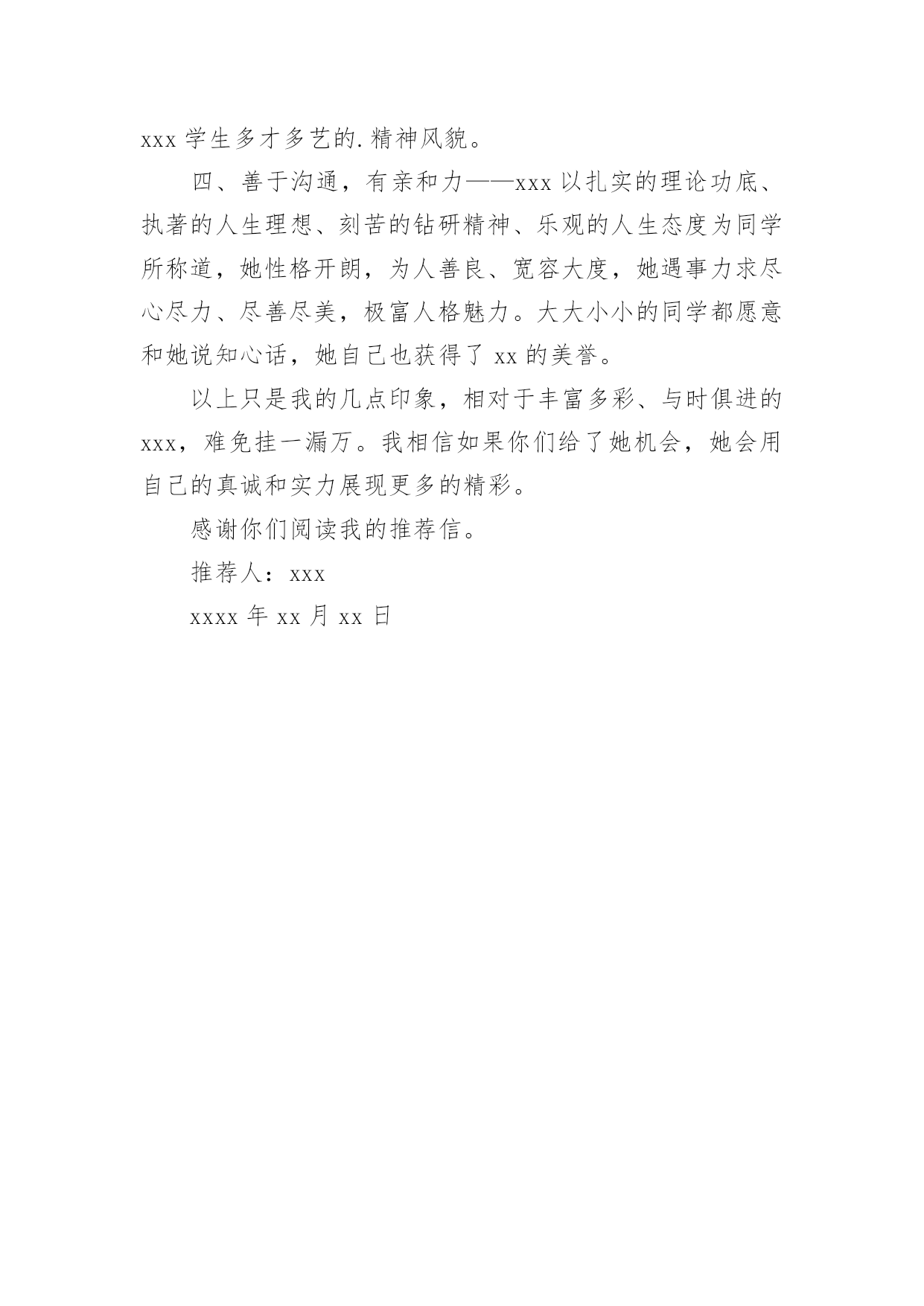 xxx 学生多才多艺的.精神风貌。

四、善于沟通，有亲和力——xxx 以扎实的理论功底、执著的人生理想、刻苦的钻研精神、乐观的人生态度为同学所称道，她性格开朗，为人善良、宽容大度，她遇事力求尽心尽力、尽善尽美，极富人格魅力。大大小小的同学都愿意和她说知心话，她自己也获得了 xx 的美誉。

以上只是我的几点印象，相对于丰富多彩、与时俱进的 xxx，难免挂一漏万。我相信如果你们给了她机会，她会用自己的真诚和实力展现更多的精彩。

感谢你们阅读我的推荐信。

推荐人：xxx

xxxx 年 xx 月 xx 日